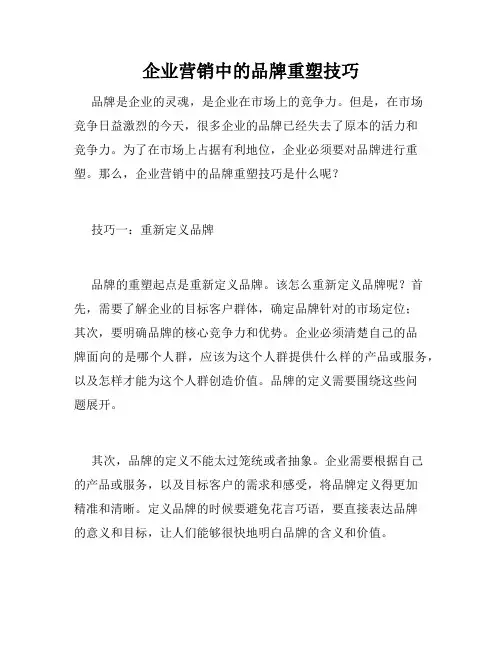 企业营销中的品牌重塑技巧

品牌是企业的灵魂，是企业在市场上的竞争力。但是，在市场竞争日益激烈的今天，很多企业的品牌已经失去了原本的活力和竞争力。为了在市场上占据有利地位，企业必须要对品牌进行重塑。那么，企业营销中的品牌重塑技巧是什么呢？

技巧一：重新定义品牌

品牌的重塑起点是重新定义品牌。该怎么重新定义品牌呢？首先，需要了解企业的目标客户群体，确定品牌针对的市场定位；其次，要明确品牌的核心竞争力和优势。企业必须清楚自己的品牌面向的是哪个人群，应该为这个人群提供什么样的产品或服务，以及怎样才能为这个人群创造价值。品牌的定义需要围绕这些问题展开。

其次，品牌的定义不能太过笼统或者抽象。企业需要根据自己的产品或服务，以及目标客户的需求和感受，将品牌定义得更加精准和清晰。定义品牌的时候要避免花言巧语，要直接表达品牌的意义和目标，让人们能够很快地明白品牌的含义和价值。